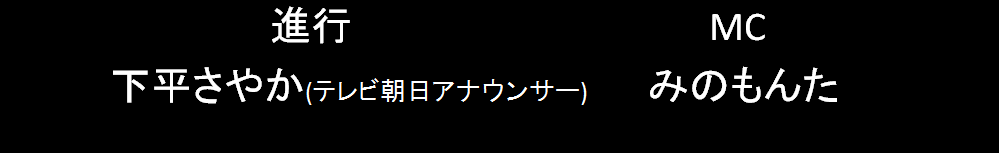 進行
下平さやか(テレビ朝日アナウンサー)

MC
みのもんた